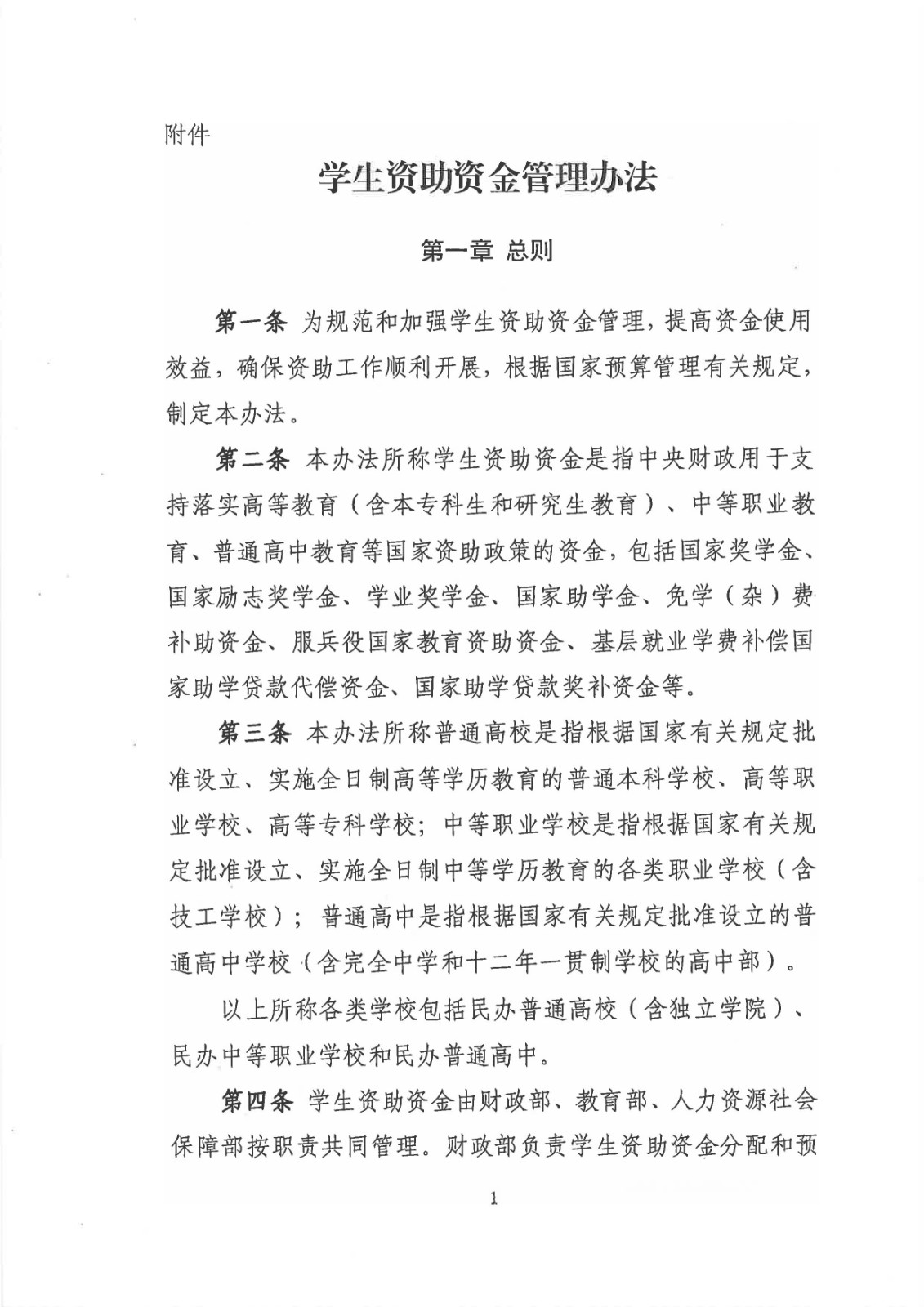 附件

学生资助资金管理办法

第一章 总则

第一条 为规范和加强学生资助资金管理，提高资金使用效益，确保资助工作顺利开展，根据国家预算管理有关规定，制定本办法。

第二条 本办法所称学生资助资金是指中央财政用于支持落实高等教育（含本专科生和研究生教育）、中等职业教育、普通高中教育等国家资助政策的资金，包括国家奖学金、国家励志奖学金、学业奖学金、国家助学金、免学（杂）费补助资金、服兵役国家教育资助资金、基层就业学费补偿国家助学贷款代偿资金、国家助学贷款奖补资金等。

第三条 本办法所称普通高校是指根据国家有关规定批准设立、实施全日制高等学历教育的普通本科学校、高等职业学校、高等专科学校；中等职业学校是指根据国家有关规定批准设立、实施全日制中等学历教育的各类职业学校（含技工学校）；普通高中是指根据国家有关规定批准设立的普通高中学校（含完全中学和十二年一贯制学校的高中部）。

以上所称各类学校包括民办普通高校（含独立学院）、民办中等职业学校和民办普通高中。

第四条 学生资助资金由财政部、教育部、人力资源社会保障部按职责共同管理。财政部负责学生资助资金分配和预

1